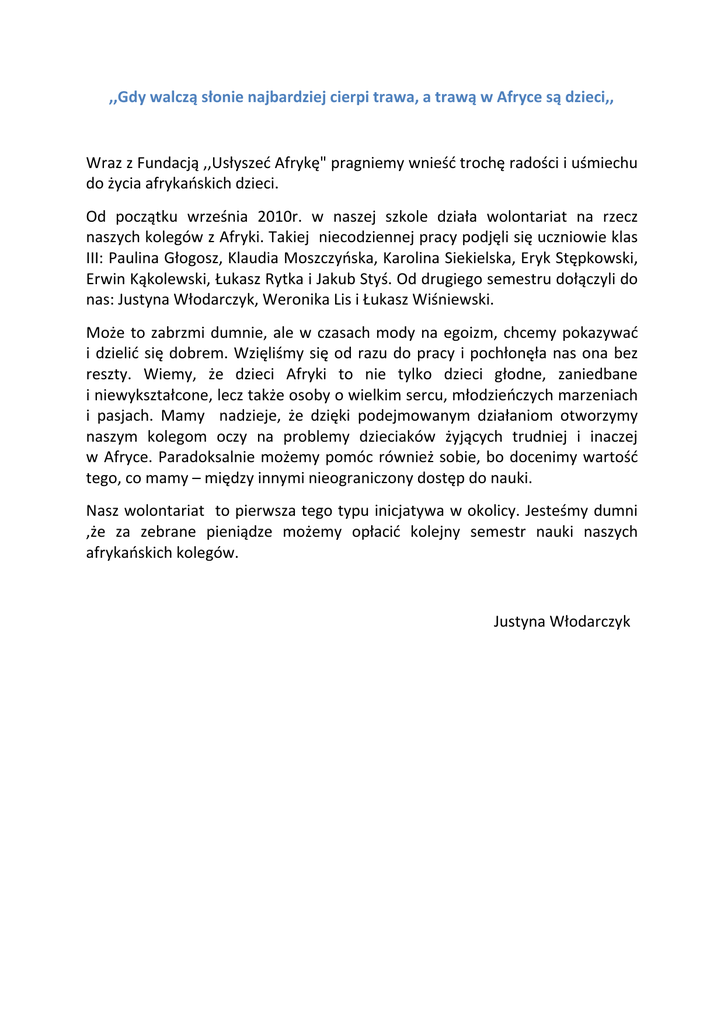 ,,Gdy walczą słonie najbardziej cierpi trawa, a trawą w Afryce są dzieci,,

Wraz z Fundacją ,,Usłyszeć Afrykę" pragniemy wnieść trochę radości i uśmiechu do życia afrykańskich dzieci.

Od początku września 2010r. w naszej szkole działa wolontariat na rzecz naszych kolegów z Afryki. Takiej niecodziennej pracy podjęli się uczniowie klas III: Paulina Głogosz, Klaudia Moszczyńska, Karolina Siekielska, Eryk Stępkowski, Erwin Kąkolewski, Łukasz Rytka i Jakub Styś. Od drugiego semestru dołączyli do nas: Justyna Włodarczyk, Weronika Lis i Łukasz Wiśniewski.

Może to zabrzmi dumnie, ale w czasach mody na egoizm, chcemy pokazywać i dzielić się dobrem. Wzięliśmy się od razu do pracy i pochłonęła nas ona bez reszty. Wiemy, że dzieci Afryki to nie tylko dzieci głodne, zaniedbane i niewykształcone, lecz także osoby o wielkim sercu, młodzieńczych marzeniach i pasjach. Mamy nadzieje, że dzięki podejmowanym działaniom otworzymy naszym kolegom oczy na problemy dzieciaków żyjących trudniej i inaczej w Afryce. Paradoksalnie możemy pomóc również sobie, bo docenimy wartość tego, co mamy – między innymi nieograniczony dostęp do nauki.

Nasz wolontariat to pierwsza tego typu inicjatywa w okolicy. Jesteśmy dumni ,że za zebrane pieniądze możemy opłacić kolejny semestr nauki naszych afrykańskich kolegów.

Justyna Włodarczyk